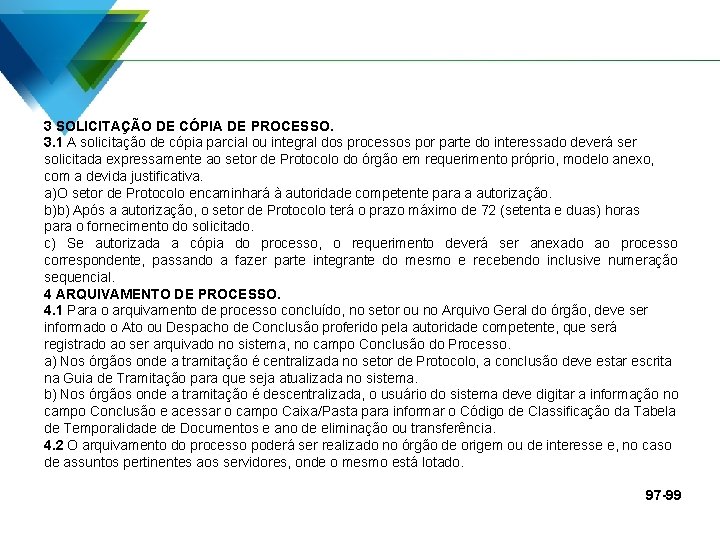 3 SOLICITAÇÃO DE CÓPIA DE PROCESSO.
3.1 A solicitação de cópia parcial ou integral dos processos por parte do interessado deverá ser solicitada expressamente ao setor de Protocolo do órgão em requerimento próprio, modelo anexo, com a devida justificativa.
a)O setor de Protocolo encaminhará à autoridade competente para a autorização.
b)b) Após a autorização, o setor de Protocolo terá o prazo máximo de 72 (setenta e duas) horas para o fornecimento do solicitado.
c) Se autorizada a cópia do processo, o requerimento deverá ser anexado ao processo correspondente, passando a fazer parte integrante do mesmo e recebendo inclusive numeração sequencial.
4 ARQUIVAMENTO DE PROCESSO.
4.1 Para o arquivamento de processo concluído, no setor ou no Arquivo Geral do órgão, deve ser informado o Ato ou Despacho de Conclusão proferido pela autoridade competente, que será registrado ao ser arquivado no sistema, no campo Conclusão do Processo.
a) Nos órgãos onde a tramitação é centralizada no setor de Protocolo, a conclusão deve estar escrita na Guia de Tramitação para que seja atualizada no sistema.
b) Nos órgãos onde a tramitação é descentralizada, o usuário do sistema deve digitar a informação no campo Conclusão e acessar o campo Caixa/Pasta para informar o Código de Classificação da Tabela de Temporalidade de Documentos e ano de eliminação ou transferência.
4.2 O arquivamento do processo poderá ser realizado no órgão de origem ou de interesse e, no caso de assuntos pertinentes aos servidores, onde o mesmo está lotado.

97-99